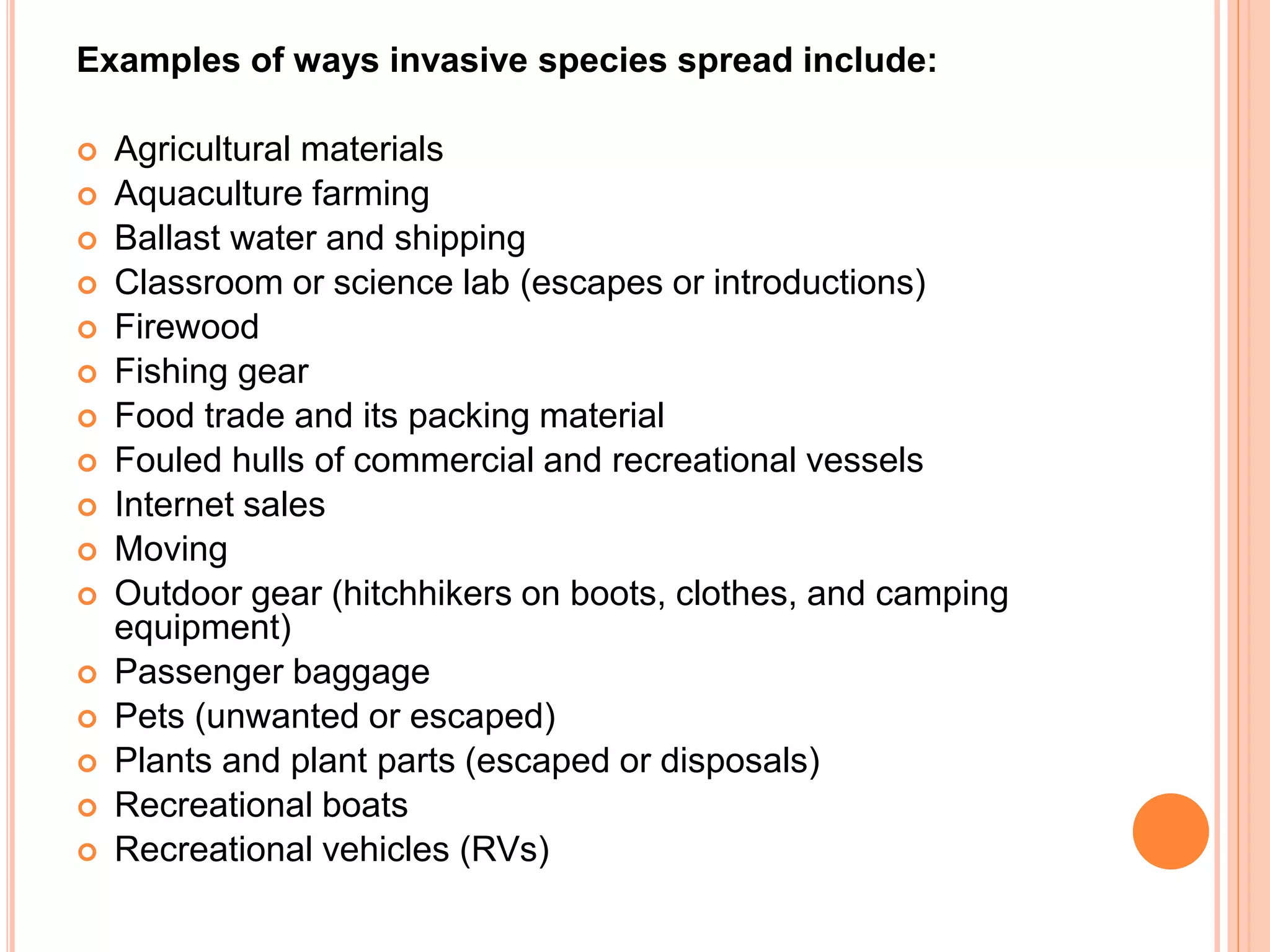 Examples of ways invasive species spread include:

- Agricultural materials
- Aquaculture farming
- Ballast water and shipping
- Classroom or science lab (escapes or introductions)
- Firewood
- Fishing gear
- Food trade and its packing material
- Fouled hulls of commercial and recreational vessels
- Internet sales
- Moving
- Outdoor gear (hitchhikers on boots, clothes, and camping equipment)
- Passenger baggage
- Pets (unwanted or escaped)
- Plants and plant parts (escaped or disposals)
- Recreational boats
- Recreational vehicles (RVs)